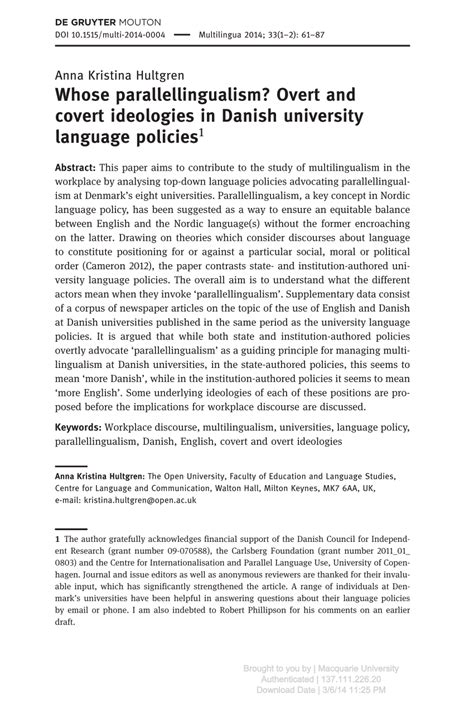 DE GRUYTER MOUTON
DOI 10.1515/multi-2014-0004 — Multilingua 2014; 33(1–2): 61–87

Anna Kristina Hultgren
Whose parallellingualism? Overt and covert ideologies in Danish university language policies$^1$

Abstract: This paper aims to contribute to the study of multilingualism in the workplace by analysing top-down language policies advocating parallellingualism at Denmark's eight universities. Parallellingualism, a key concept in Nordic language policy, has been suggested as a way to ensure an equitable balance between English and the Nordic language(s) without the former encroaching on the latter. Drawing on theories which consider discourses about language to constitute positioning for or against a particular social, moral or political order (Cameron 2012), the paper contrasts state- and institution-authored university language policies. The overall aim is to understand what the different actors mean when they invoke 'parallellingualism'. Supplementary data consist of a corpus of newspaper articles on the topic of the use of English and Danish at Danish universities published in the same period as the university language policies. It is argued that while both state and institution-authored policies overtly advocate 'parallellingualism' as a guiding principle for managing multilingualism at Danish universities, in the state-authored policies, this seems to mean 'more Danish', while in the institution-authored policies it seems to mean 'more English'. Some underlying ideologies of each of these positions are proposed before the implications for workplace discourse are discussed.

Keywords: Workplace discourse, multilingualism, universities, language policy, parallellingualism, Danish, English, covert and overt ideologies

Anna Kristina Hultgren: The Open University, Faculty of Education and Language Studies, Centre for Language and Communication, Walton Hall, Milton Keynes, MK7 6AA, UK, e-mail: kristina.hultgren@open.ac.uk

1 The author gratefully acknowledges financial support of the Danish Council for Independent Research (grant number 09-070588), the Carlsberg Foundation (grant number 2011_01_0803) and the Centre for Internationalisation and Parallel Language Use, University of Copenhagen. Journal and issue editors as well as anonymous reviewers are thanked for their invaluable input, which has significantly strengthened the article. A range of individuals at Denmark's universities have been helpful in answering questions about their language policies by email or phone. I am also indebted to Robert Phillipson for his comments on an earlier draft.

Brought to you by | Macquarie University
Authenticated | 137.111.226.20
Download Date | 3/6/14 11:25 PM